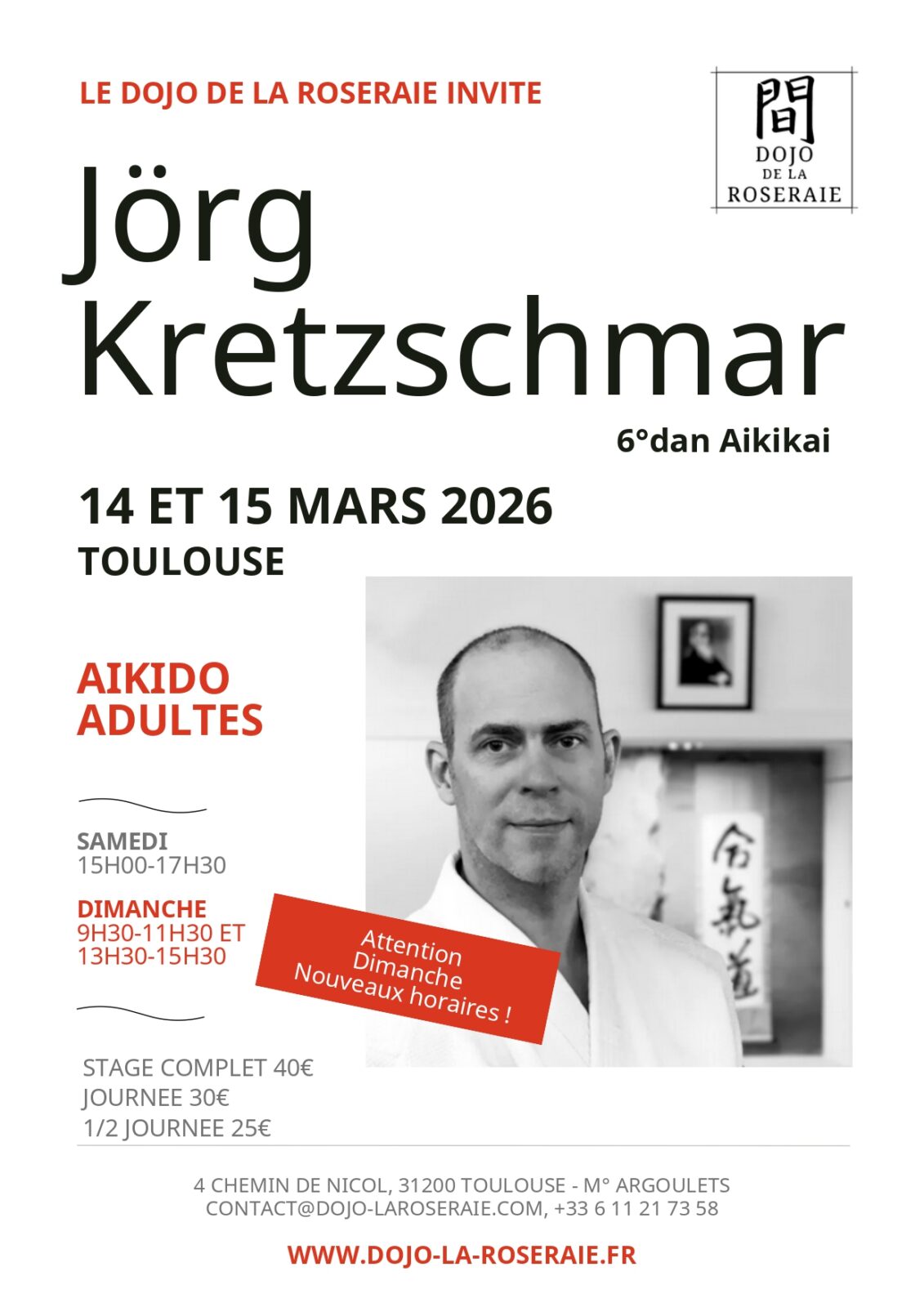 LE DOJO DE LA ROSERAIE INVITE

間
DOJO
DE LA
ROSERAIE

Jörg Kretzschmar

6°dan Aikikai

14 ET 15 MARS 2026
TOULOUSE

AIKIDO
ADULTES

SAMEDI
15H00-17H30

DIMANCHE
9H30-11H30 ET
13H30-15H30

Attention
Dimanche
Nouveaux horaires !

合氣道

STAGE COMPLET 40€
JOURNEE 30€
1/2 JOURNEE 25€

4 CHEMIN DE NICOL, 31200 TOULOUSE - M° ARGOULETS
CONTACT@DOJO-LAROSERAIE.COM, +33 6 11 21 73 58

WWW.DOJO-LA-ROSERAIE.FR